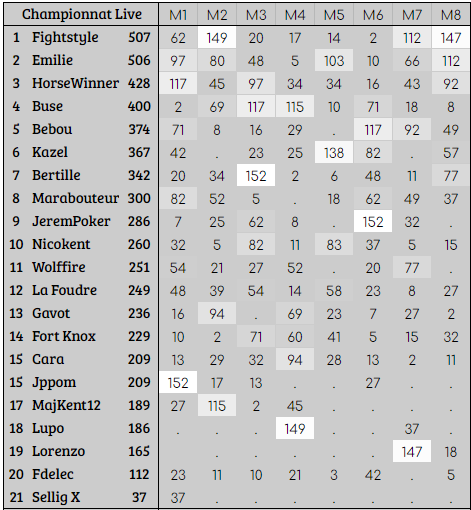 | Championnat Live | | | M1 | M2 | M3 | M4 | M5 | M6 | M7 | M8 |
|---|---|---|---|---|---|---|---|---|---|---|
| 1 | Fightstyle | 507 | 62 | 149 | 20 | 17 | 14 | 2 | 112 | 147 |
| 2 | Emilie | 506 | 97 | 80 | 48 | 5 | 103 | 10 | 66 | 112 |
| 3 | HorseWinner | 428 | 117 | 45 | 97 | 34 | 34 | 16 | 43 | 92 |
| 4 | Buse | 400 | 2 | 69 | 117 | 115 | 10 | 71 | 18 | 8 |
| 5 | Bebou | 374 | 71 | 8 | 16 | 29 | . | 117 | 92 | 49 |
| 6 | Kazel | 367 | 42 | . | 23 | 25 | 138 | 82 | . | 57 |
| 7 | Bertille | 342 | 20 | 34 | 152 | 2 | 6 | 48 | 11 | 77 |
| 8 | Marabouteur | 300 | 82 | 52 | 5 | . | 18 | 62 | 49 | 37 |
| 9 | JeremPoker | 286 | 7 | 25 | 62 | 8 | . | 152 | 32 | . |
| 10 | Nicokent | 260 | 32 | 5 | 82 | 11 | 83 | 37 | 5 | 15 |
| 11 | Wolffire | 251 | 54 | 21 | 27 | 52 | . | 20 | 77 | . |
| 12 | La Foudre | 249 | 48 | 39 | 54 | 14 | 58 | 23 | 8 | 27 |
| 13 | Gavot | 236 | 16 | 94 | . | 69 | 23 | 7 | 27 | 2 |
| 14 | Fort Knox | 229 | 10 | 2 | 71 | 60 | 41 | 5 | 15 | 32 |
| 15 | Cara | 209 | 13 | 29 | 32 | 94 | 28 | 13 | 2 | 11 |
| 15 | Jppom | 209 | 152 | 17 | 13 | . | . | 27 | . | . |
| 17 | MajKent12 | 189 | 27 | 115 | 2 | 45 | . | . | . | . |
| 18 | Lupo | 186 | . | . | . | 149 | . | . | 37 | . |
| 19 | Lorenzo | 165 | | . | . | . | . | . | 147 | 18 |
| 20 | Fdelec | 112 | 23 | 11 | 10 | 21 | 3 | 42 | . | 5 |
| 21 | Sellig X | 37 | 37 | . | . | . | . | . | . | . |